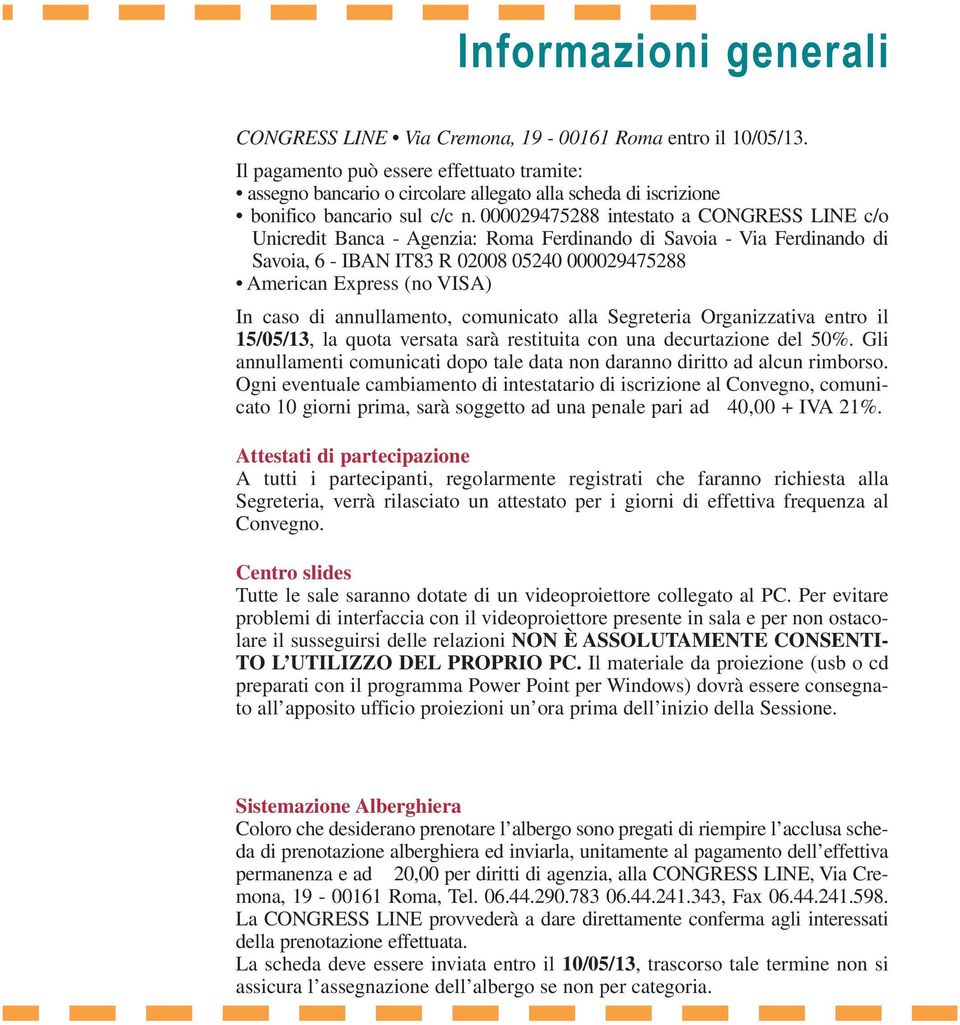 Informazioni generali

CONGRESS LINE • Via Cremona, 19 - 00161 Roma entro il 10/05/13.

Il pagamento può essere effettuato tramite:
• assegno bancario o circolare allegato alla scheda di iscrizione
• bonifico bancario sul c/c n. 000029475288 intestato a CONGRESS LINE c/o Unicredit Banca - Agenzia: Roma Ferdinando di Savoia - Via Ferdinando di Savoia, 6 - IBAN IT83 R 02008 05240 000029475288
• American Express (no VISA)

In caso di annullamento, comunicato alla Segreteria Organizzativa entro il 15/05/13, la quota versata sarà restituita con una decurtazione del 50%. Gli annullamenti comunicati dopo tale data non daranno diritto ad alcun rimborso. Ogni eventuale cambiamento di intestatario di iscrizione al Convegno, comunicato 10 giorni prima, sarà soggetto ad una penale pari ad 40,00 + IVA 21%.

Attestati di partecipazione
A tutti i partecipanti, regolarmente registrati che faranno richiesta alla Segreteria, verrà rilasciato un attestato per i giorni di effettiva frequenza al Convegno.

Centro slides
Tutte le sale saranno dotate di un videoproiettore collegato al PC. Per evitare problemi di interfaccia con il videoproiettore presente in sala e per non ostacolare il susseguirsi delle relazioni NON È ASSOLUTAMENTE CONSENTITO L'UTILIZZO DEL PROPRIO PC. Il materiale da proiezione (usb o cd preparati con il programma Power Point per Windows) dovrà essere consegnato all'apposito ufficio proiezioni un'ora prima dell'inizio della Sessione.

Sistemazione Alberghiera
Coloro che desiderano prenotare l'albergo sono pregati di riempire l'acclusa scheda di prenotazione alberghiera ed inviarla, unitamente al pagamento dell'effettiva permanenza e ad 20,00 per diritti di agenzia, alla CONGRESS LINE, Via Cremona, 19 - 00161 Roma, Tel. 06.44.290.783 06.44.241.343, Fax 06.44.241.598. La CONGRESS LINE provvederà a dare direttamente conferma agli interessati della prenotazione effettuata.
La scheda deve essere inviata entro il 10/05/13, trascorso tale termine non si assicura l'assegnazione dell'albergo se non per categoria.